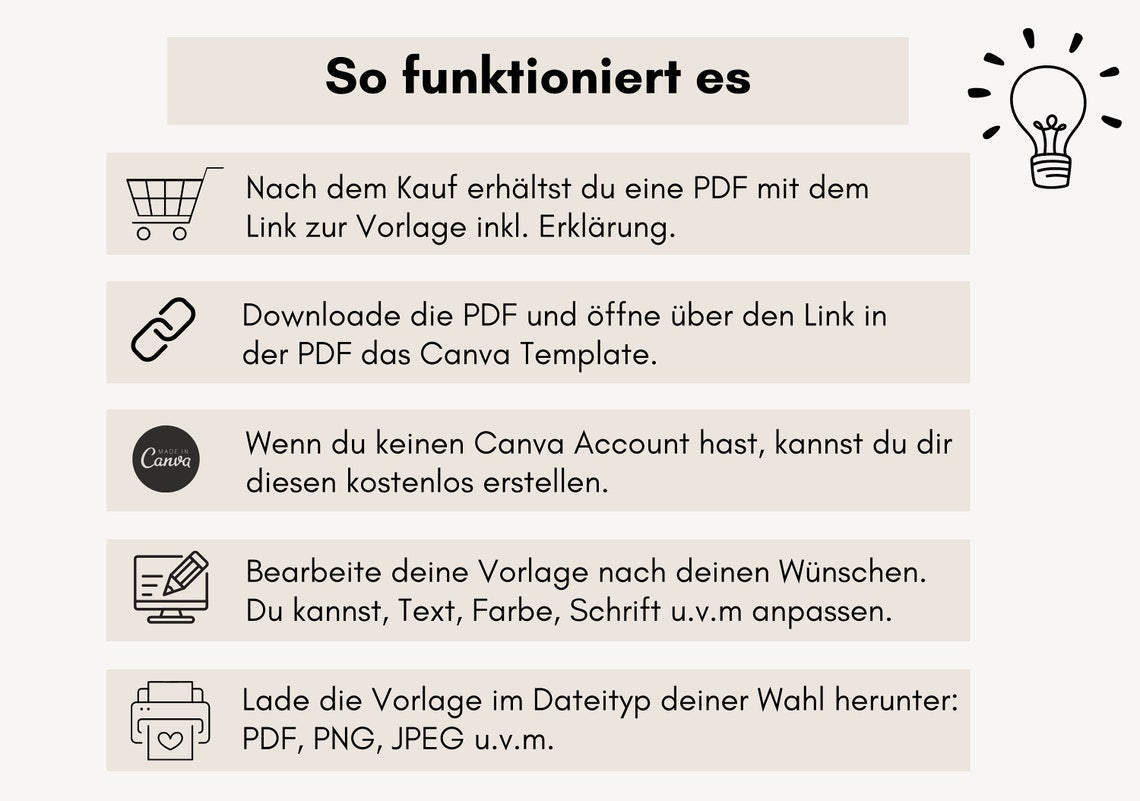 So funktioniert es

Nach dem Kauf erhältst du eine PDF mit dem Link zur Vorlage inkl. Erklärung.

Downloade die PDF und öffne über den Link in der PDF das Canva Template.

MADE IN
Canva

Wenn du keinen Canva Account hast, kannst du dir diesen kostenlos erstellen.

Bearbeite deine Vorlage nach deinen Wünschen. Du kannst, Text, Farbe, Schrift u.v.m anpassen.

Lade die Vorlage im Dateityp deiner Wahl herunter: PDF, PNG, JPEG u.v.m.